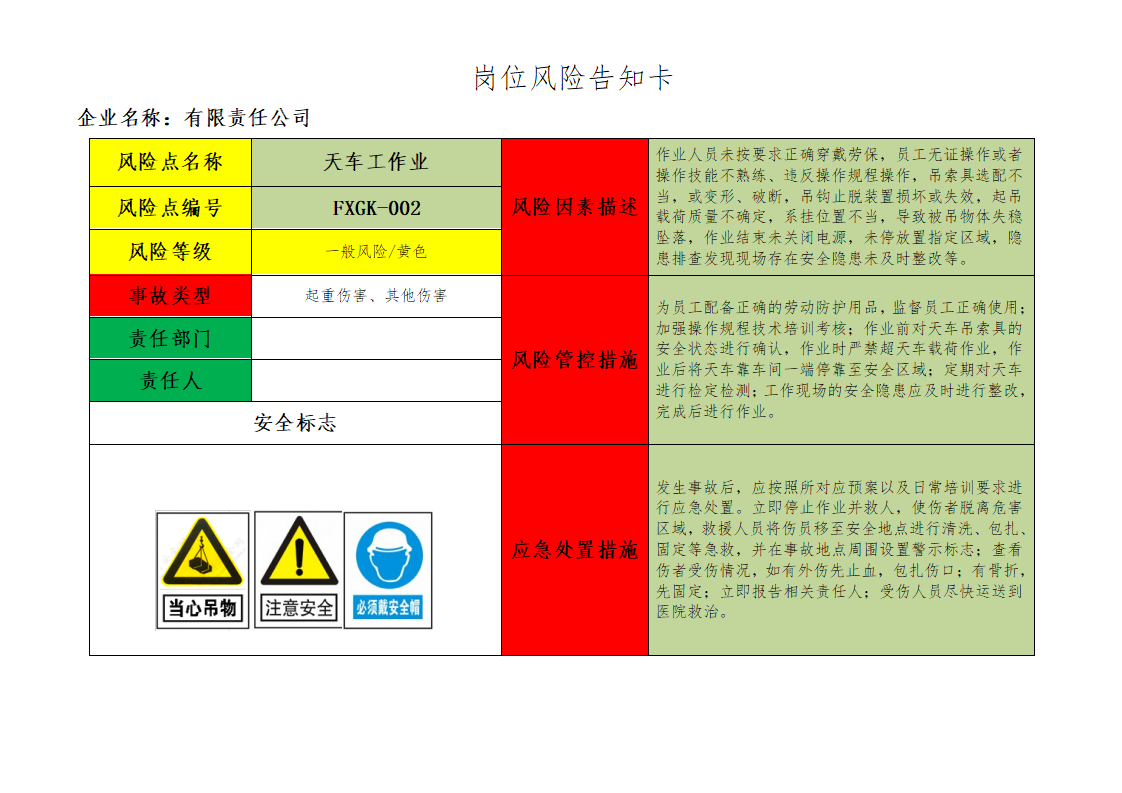 岗位风险告知卡

企业名称：有限责任公司

| 风险点名称 | 天车工作业 | 风险因素描述 | 作业人员未按要求正确穿戴劳保，员工无证操作或者操作技能不熟练、违反操作规程操作，吊索具选配不当，或变形、破断，吊钩止脱装置损坏或失效，起吊载荷质量不确定，系挂位置不当，导致被吊物体失稳坠落，作业结束未关闭电源，未停放置指定区域，隐患排查发现现场存在安全隐患未及时整改等。 |
|---|---|---|---|
| 风险点编号 | FXGK-002 | | |
| 风险等级 | 一般风险/黄色 | | |
| 事故类型 | 起重伤害、其他伤害 | 风险管控措施 | 为员工配备正确的劳动防护用品，监督员工正确使用；加强操作规程技术培训考核；作业前对天车吊索具的安全状态进行确认，作业时严禁超天车载荷作业，作业后将天车靠车间一端停靠至安全区域；定期对天车进行检定检测；工作现场的安全隐患应及时进行整改，完成后进行作业。 |
| 责任部门 | | | |
| 责任人 | | | |
| 安全标志 | | | |
| 当心吊物 注意安全 必须戴安全帽 | | 应急处置措施 | 发生事故后，应按照所对应预案以及日常培训要求进行应急处置。立即停止作业并救人，使伤者脱离危害区域，救援人员将伤员移至安全地点进行清洗、包扎、固定等急救，并在事故地点周围设置警示标志；查看伤者受伤情况，如有外伤先止血，包扎伤口；有骨折，先固定；立即报告相关责任人；受伤人员尽快运送到医院救治。 |